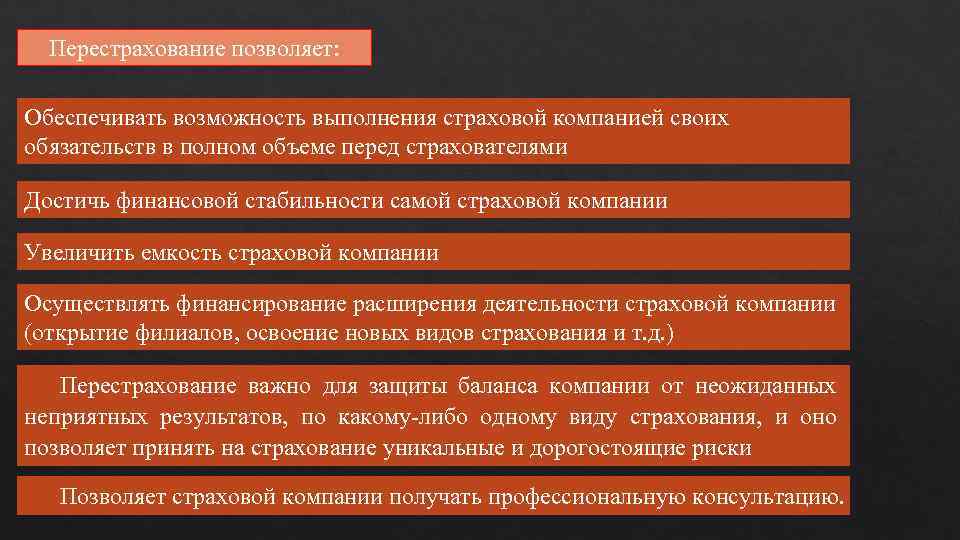 Перестрахование позволяет:

Обеспечивать возможность выполнения страховой компанией своих обязательств в полном объеме перед страхователями

Достичь финансовой стабильности самой страховой компании

Увеличить емкость страховой компании

Осуществлять финансирование расширения деятельности страховой компании (открытие филиалов, освоение новых видов страхования и т.д.)

Перестрахование важно для защиты баланса компании от неожиданных неприятных результатов, по какому-либо одному виду страхования, и оно позволяет принять на страхование уникальные и дорогостоящие риски

Позволяет страховой компании получать профессиональную консультацию.